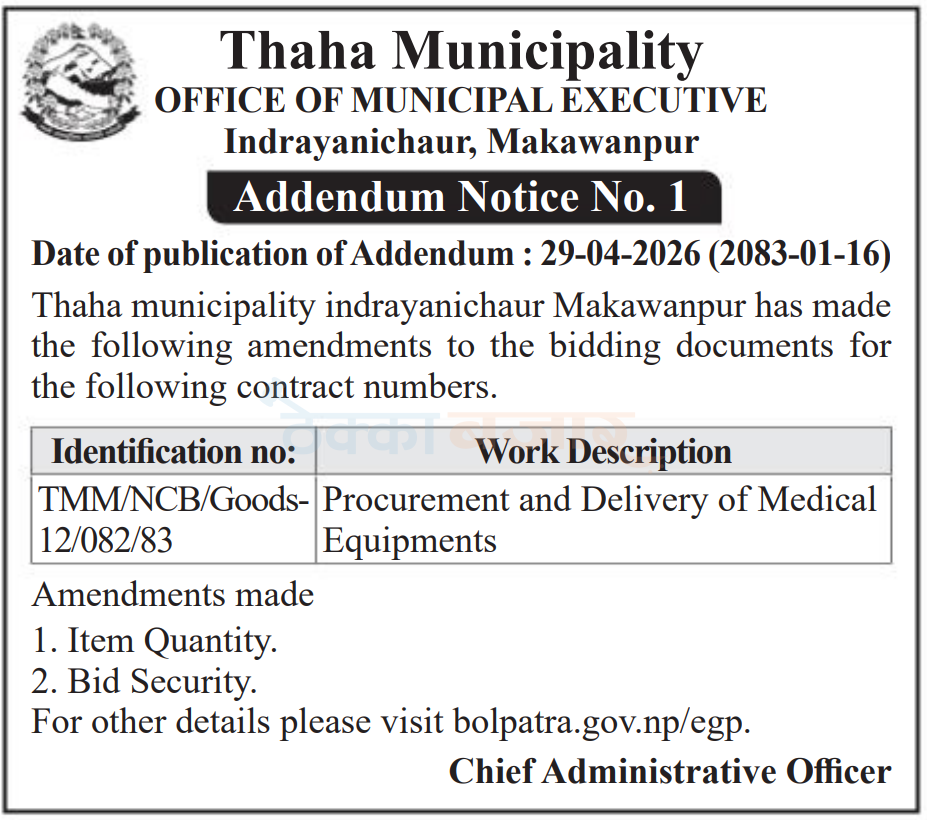 Thaha Municipality
OFFICE OF MUNICIPAL EXECUTIVE
Indrayanichaur, Makawanpur

Addendum Notice No. 1

Date of publication of Addendum : 29-04-2026 (2083-01-16)

Thaha municipality indrayanichaur Makawanpur has made the following amendments to the bidding documents for the following contract numbers.

ठेक्का बजार

| Identification no: | Work Description |
|---|---|
| TMM/NCB/Goods-12/082/83 | Procurement and Delivery of Medical Equipments |

Amendments made
1. Item Quantity.
2. Bid Security.
For other details please visit bolpatra.gov.np/egp.

Chief Administrative Officer